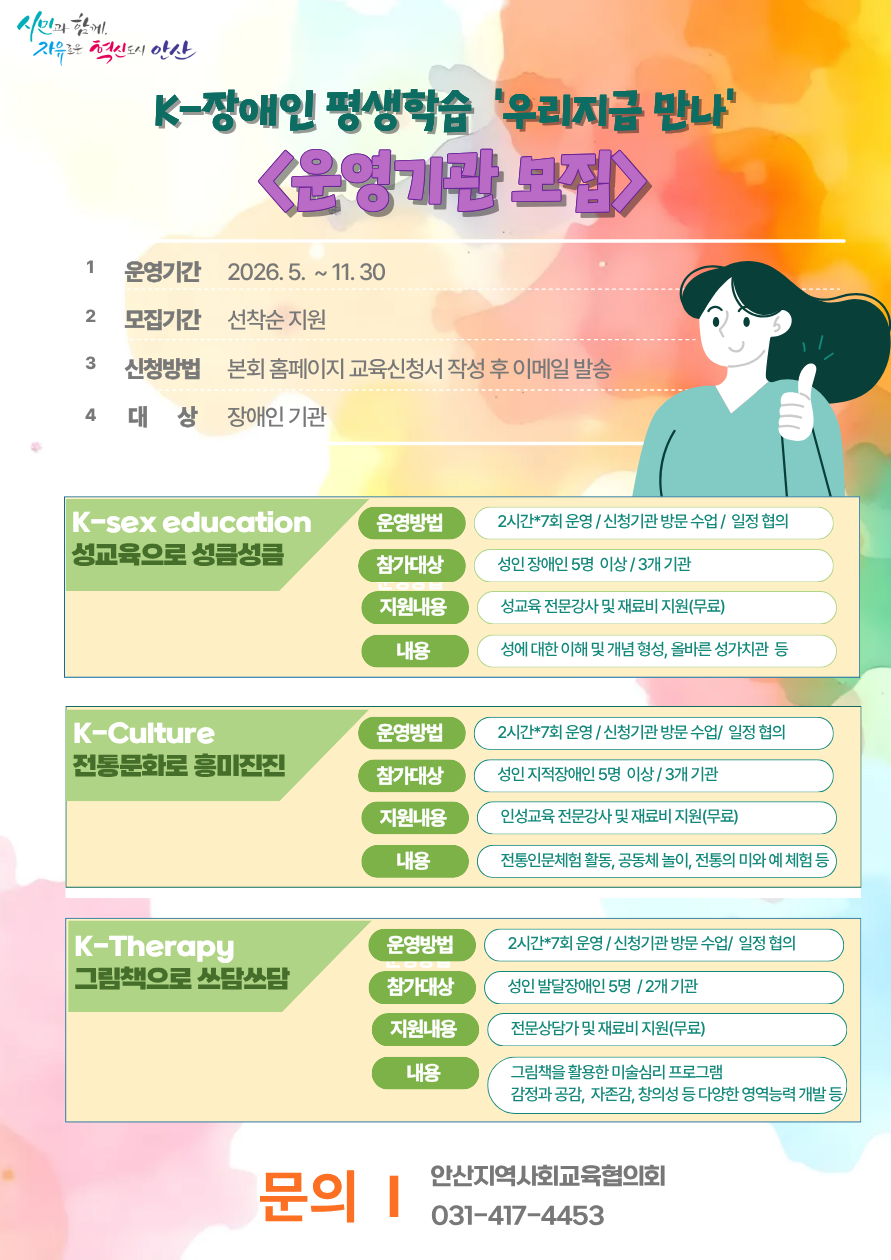 시민과 함께,
자유로운 혁신도시 안산

K-장애인 평생학습 '우리지금 만나'

<운영기관 모집>

1 운영기간 2026. 5. ~ 11. 30

2 모집기간 선착순 지원

3 신청방법 본회 홈페이지 교육신청서 작성 후 이메일 발송

4 대 상 장애인 기관

K-sex education
성교육으로 성큼성큼

운영방법 2시간*7회 운영 / 신청기관 방문 수업 / 일정 협의

참가대상 성인 장애인 5명 이상 / 3개 기관

지원내용 성교육 전문강사 및 재료비 지원(무료)

내용 성에 대한 이해 및 개념 형성, 올바른 성가치관 등

K-Culture
전통문화로 흥미진진

운영방법 2시간*7회 운영 / 신청기관 방문 수업/ 일정 협의

참가대상 성인 지적장애인 5명 이상 / 3개 기관

지원내용 인성교육 전문강사 및 재료비 지원(무료)

내용 전통인문체험 활동, 공동체 놀이, 전통의 미와 예 체험 등

K-Therapy
그림책으로 쓰담쓰담

운영방법 2시간*7회 운영 / 신청기관 방문 수업/ 일정 협의

참가대상 성인 발달장애인 5명 / 2개 기관

지원내용 전문상담가 및 재료비 지원(무료)

내용 그림책을 활용한 미술심리 프로그램
감정과 공감, 자존감, 창의성 등 다양한 영역능력 개발 등

문의 I 안산지역사회교육협의회
031-417-4453